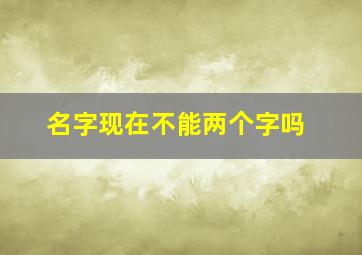 名字现在不能两个字吗